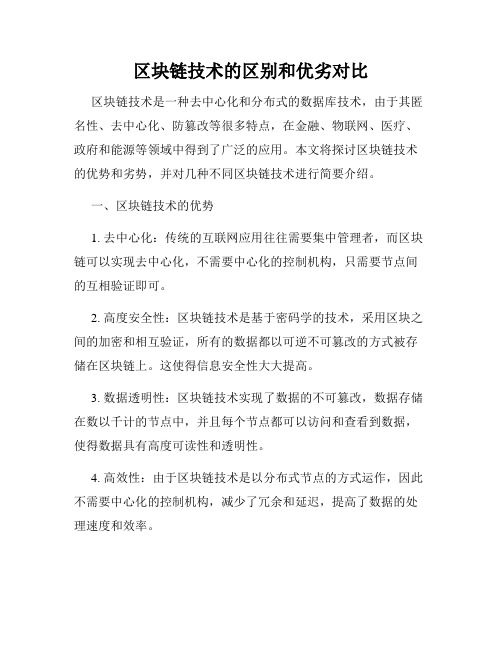 区块链技术的区别和优劣对比

区块链技术是一种去中心化和分布式的数据库技术，由于其匿名性、去中心化、防篡改等很多特点，在金融、物联网、医疗、政府和能源等领域中得到了广泛的应用。本文将探讨区块链技术的优势和劣势，并对几种不同区块链技术进行简要介绍。

一、区块链技术的优势

1. 去中心化：传统的互联网应用往往需要集中管理者，而区块链可以实现去中心化，不需要中心化的控制机构，只需要节点间的互相验证即可。

2. 高度安全性：区块链技术是基于密码学的技术，采用区块之间的加密和相互验证，所有的数据都以可逆不可篡改的方式被存储在区块链上。这使得信息安全性大大提高。

3. 数据透明性：区块链技术实现了数据的不可篡改，数据存储在数以千计的节点中，并且每个节点都可以访问和查看到数据，使得数据具有高度可读性和透明性。

4. 高效性：由于区块链技术是以分布式节点的方式运作，因此不需要中心化的控制机构，减少了冗余和延迟，提高了数据的处理速度和效率。